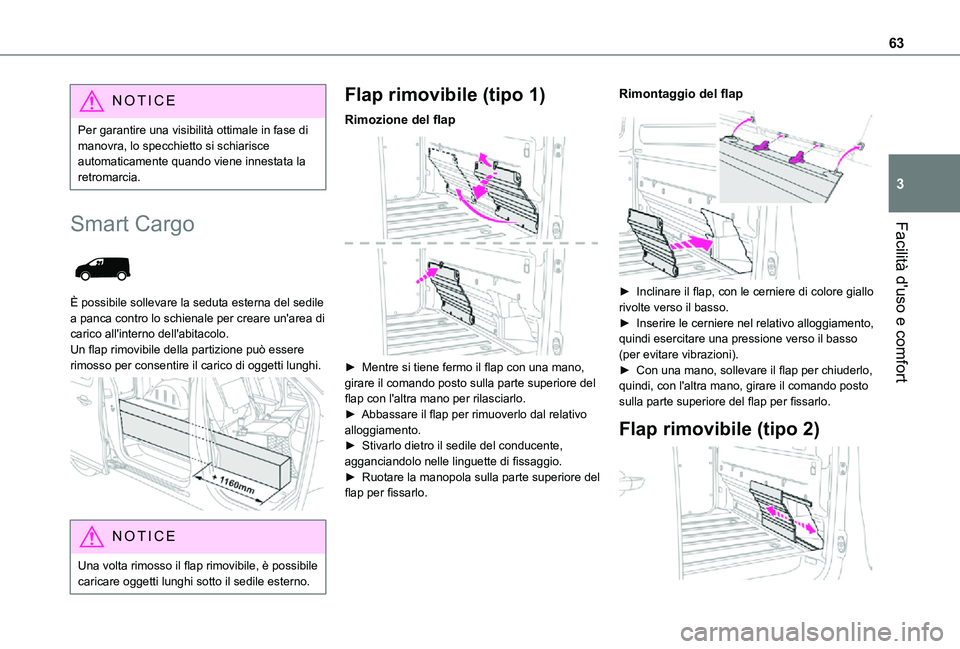 63

NOTICE

Per garantire una visibilità ottimale in fase di manovra, lo specchietto si schiarisce automaticamente quando viene innestata la retromarcia.

Smart Cargo

È possibile sollevare la seduta esterna del sedile a panca contro lo schienale per creare un'area di carico all'interno dell'abitacolo.
Un flap rimovibile della partizione può essere rimosso per consentire il carico di oggetti lunghi.

+ 1160mm

NOTICE

Una volta rimosso il flap rimovibile, è possibile caricare oggetti lunghi sotto il sedile esterno.

Flap rimovibile (tipo 1)

Rimozione del flap

► Mentre si tiene fermo il flap con una mano, girare il comando posto sulla parte superiore del flap con l'altra mano per rilasciarlo.
► Abbassare il flap per rimuoverlo dal relativo alloggiamento.
► Stivarlo dietro il sedile del conducente, agganciandolo nelle linguette di fissaggio.
► Ruotare la manopola sulla parte superiore del flap per fissarlo.

Rimontaggio del flap

► Inclinare il flap, con le cerniere di colore giallo rivolte verso il basso.
► Inserire le cerniere nel relativo alloggiamento, quindi esercitare una pressione verso il basso (per evitare vibrazioni).
► Con una mano, sollevare il flap per chiuderlo, quindi, con l'altra mano, girare il comando posto sulla parte superiore del flap per fissarlo.

Flap rimovibile (tipo 2)

3

Facilità d'uso e comfort

carmanualsonline.info